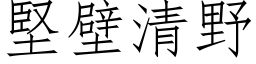 堅壁清野